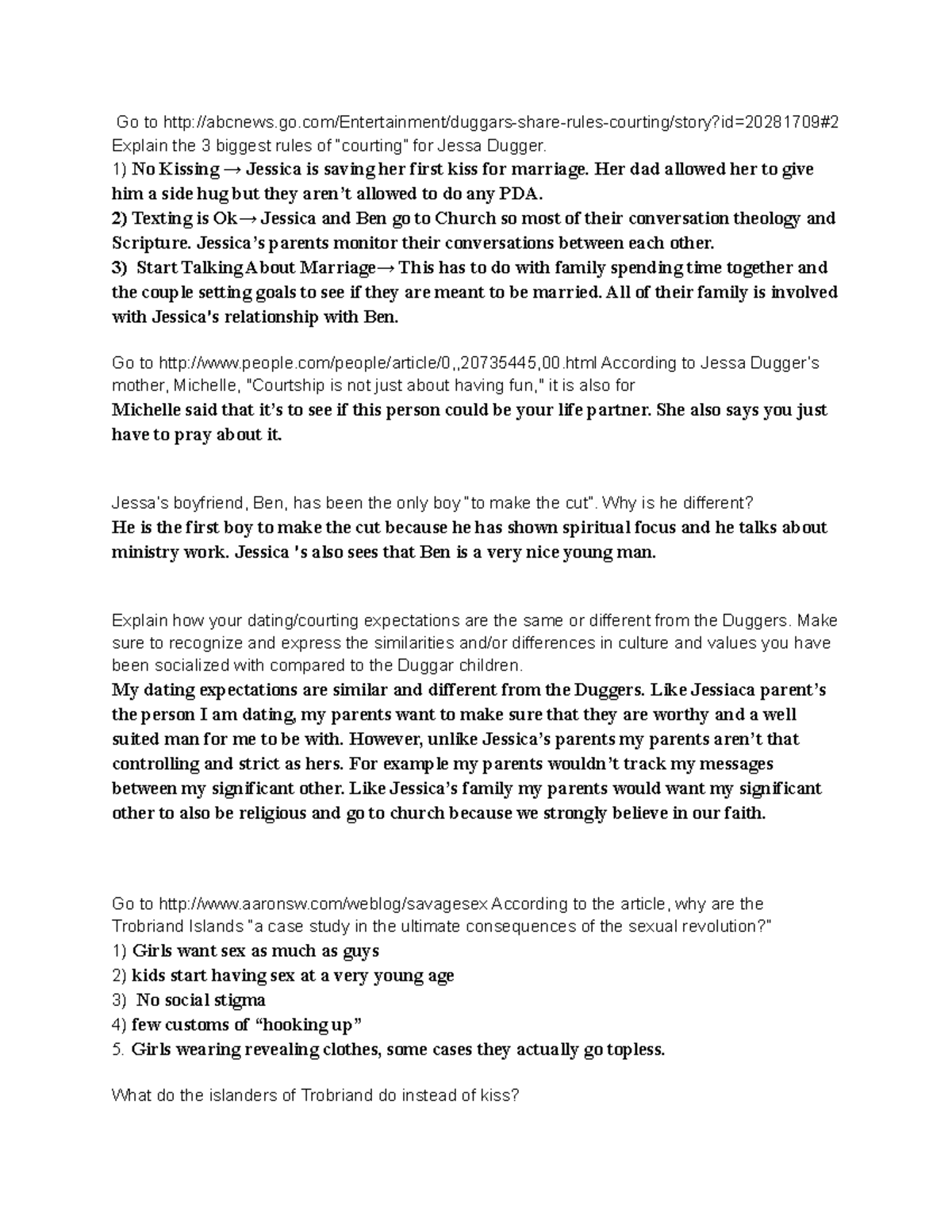 Go to http://abcnews.go.com/Entertainment/duggars-share-rules-courting/story?id=20281709#2 Explain the 3 biggest rules of "courting" for Jessa Dugger.

1) No Kissing → Jessica is saving her first kiss for marriage. Her dad allowed her to give him a side hug but they aren't allowed to do any PDA.

2) Texting is Ok→ Jessica and Ben go to Church so most of their conversation theology and Scripture. Jessica's parents monitor their conversations between each other.

3) Start Talking About Marriage→ This has to do with family spending time together and the couple setting goals to see if they are meant to be married. All of their family is involved with Jessica's relationship with Ben.

Go to http://www.people.com/people/article/0,,20735445,00.html According to Jessa Dugger's mother, Michelle, "Courtship is not just about having fun," it is also for

Michelle said that it's to see if this person could be your life partner. She also says you just have to pray about it.

Jessa's boyfriend, Ben, has been the only boy "to make the cut". Why is he different?

He is the first boy to make the cut because he has shown spiritual focus and he talks about ministry work. Jessica 's also sees that Ben is a very nice young man.

Explain how your dating/courting expectations are the same or different from the Duggers. Make sure to recognize and express the similarities and/or differences in culture and values you have been socialized with compared to the Duggar children.

My dating expectations are similar and different from the Duggers. Like Jessiaca parent's the person I am dating, my parents want to make sure that they are worthy and a well suited man for me to be with. However, unlike Jessica's parents my parents aren't that controlling and strict as hers. For example my parents wouldn't track my messages between my significant other. Like Jessica's family my parents would want my significant other to also be religious and go to church because we strongly believe in our faith.

Go to http://www.aaronsw.com/weblog/savagesex According to the article, why are the Trobriand Islands "a case study in the ultimate consequences of the sexual revolution?"

1) Girls want sex as much as guys
2) kids start having sex at a very young age
3) No social stigma
4) few customs of "hooking up"
5. Girls wearing revealing clothes, some cases they actually go topless.

What do the islanders of Trobriand do instead of kiss?